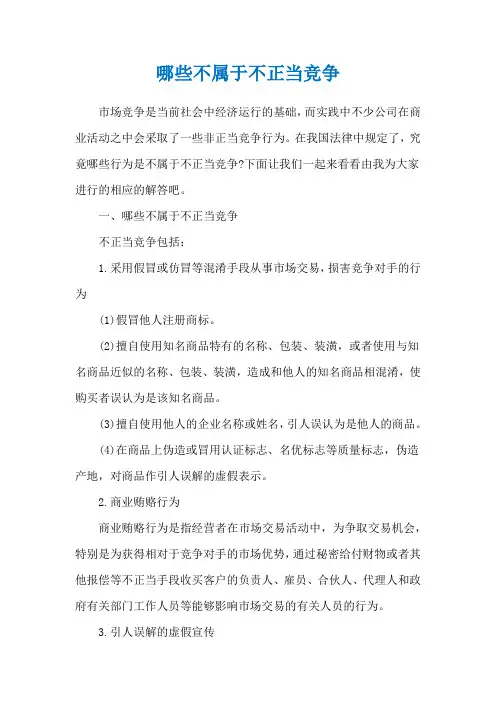 哪些不属于不正当竞争

市场竞争是当前社会中经济运行的基础，而实践中不少公司在商业活动之中会采取了一些非正当竞争行为。在我国法律中规定了，究竟哪些行为是不属于不正当竞争?下面让我们一起来看看由我为大家进行的相应的解答吧。

一、哪些不属于不正当竞争

不正当竞争包括：

1.采用假冒或仿冒等混淆手段从事市场交易，损害竞争对手的行为

(1)假冒他人注册商标。

(2)擅自使用知名商品特有的名称、包装、装潢，或者使用与知名商品近似的名称、包装、装潢，造成和他人的知名商品相混淆，使购买者误认为是该知名商品。

(3)擅自使用他人的企业名称或姓名，引人误认为是他人的商品。

(4)在商品上伪造或冒用认证标志、名优标志等质量标志，伪造产地，对商品作引人误解的虚假表示。

2.商业贿赂行为

商业贿赂行为是指经营者在市场交易活动中，为争取交易机会，特别是为获得相对于竞争对手的市场优势，通过秘密给付财物或者其他报偿等不正当手段收买客户的负责人、雇员、合伙人、代理人和政府有关部门工作人员等能够影响市场交易的有关人员的行为。

3.引人误解的虚假宣传